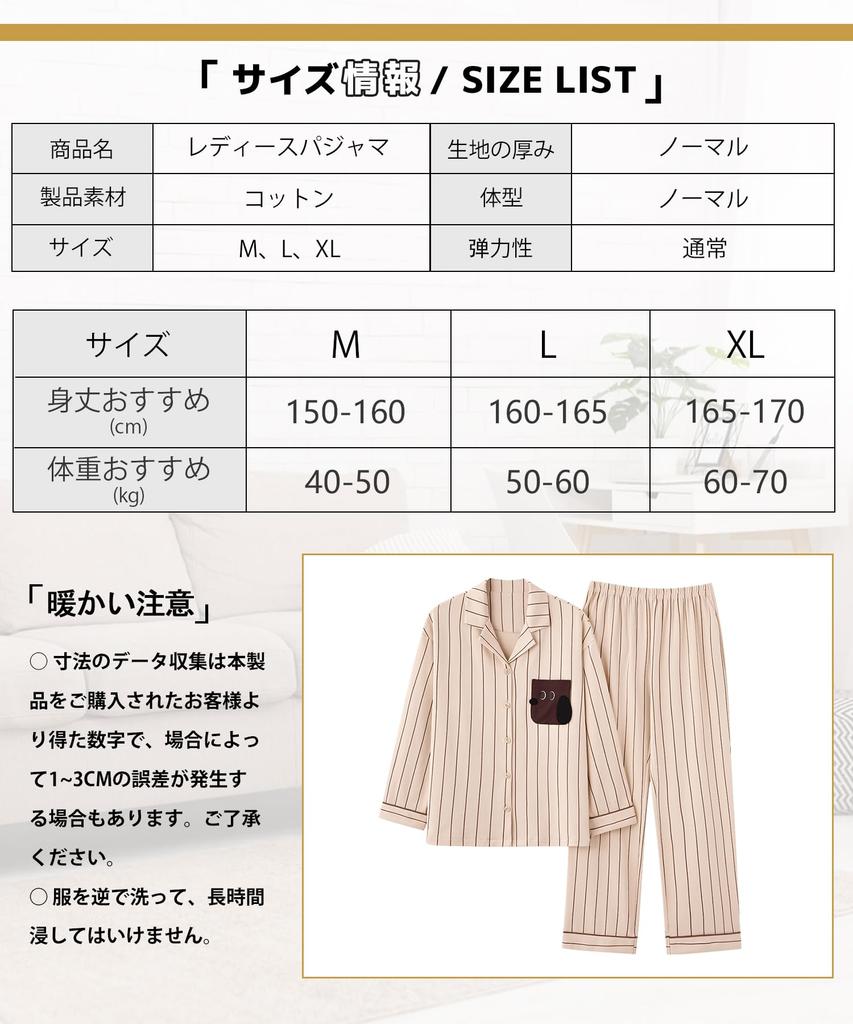 「 サイズ情報 / SIZE LIST 」

| 商品名 | レディースパジャマ | 生地の厚み | ノーマル |
|---|---|---|---|
| 製品素材 | コットン | 体型 | ノーマル |
| サイズ | M、L、XL | 弾力性 | 通常 |

| サイズ | M | L | XL |
|---|---|---|---|
| 身丈おすすめ (cm) | 150-160 | 160-165 | 165-170 |
| 体重おすすめ (kg) | 40-50 | 50-60 | 60-70 |

「暖かい注意」

○ 寸法のデータ収集は本製品をご購入されたお客様より得た数字で、場合によって1~3CMの誤差が発生する場合もあります。ご了承ください。

○ 服を逆で洗って、長時間浸してはいけません。